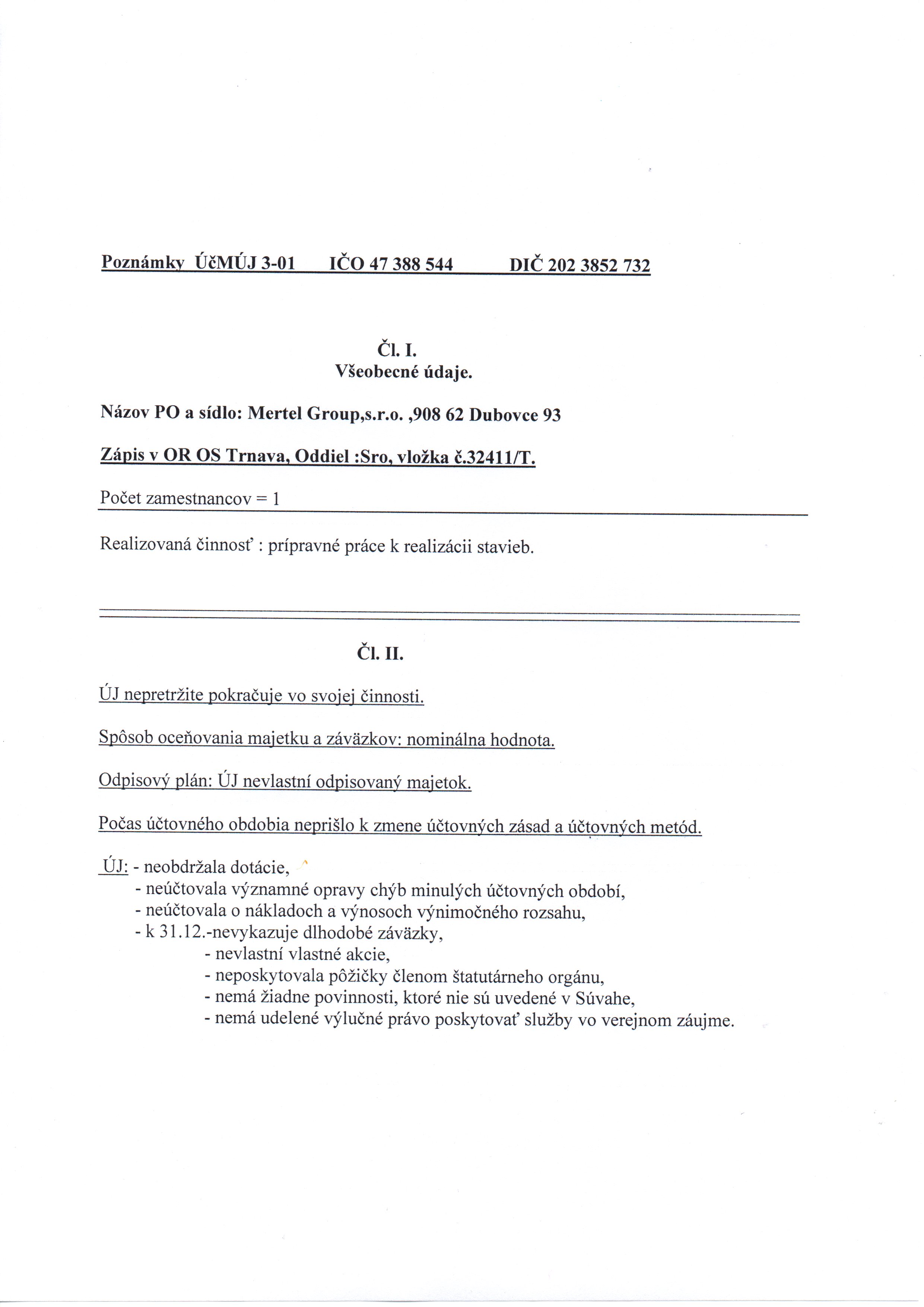 Poznámky ÚčMÚJ 3-01 IČO 47 388 544 DIČ 202 3852 732

Čl. I.
Všeobecné údaje.

Názov PO a sídlo: Mertel Group,s.r.o. ,908 62 Dubovce 93

Zápis v OR OS Trnava, Oddiel :Sro, vložka č.32411/T.

Počet zamestnancov = 1

Realizovaná činnosť : prípravné práce k realizácii stavieb.

Čl. II.

ÚJ nepretržite pokračuje vo svojej činnosti.

Spôsob oceňovania majetku a záväzkov: nominálna hodnota.

Odpisový plán: ÚJ nevlastní odpisovaný majetok.

Počas účtovného obdobia neprišlo k zmene účtovných zásad a účtovných metód.

ÚJ: - neobdržala dotácie,
- neúčtovala významné opravy chýb minulých účtovných období,
- neúčtovala o nákladoch a výnosoch výnimočného rozsahu,
- k 31.12.-nevykazuje dlhodobé záväzky,
- nevlastní vlastné akcie,
- neposkytovala pôžičky členom štatutárneho orgánu,
- nemá žiadne povinnosti, ktoré nie sú uvedené v Súvahe,
- nemá udelené výlučné právo poskytovať služby vo verejnom záujme.